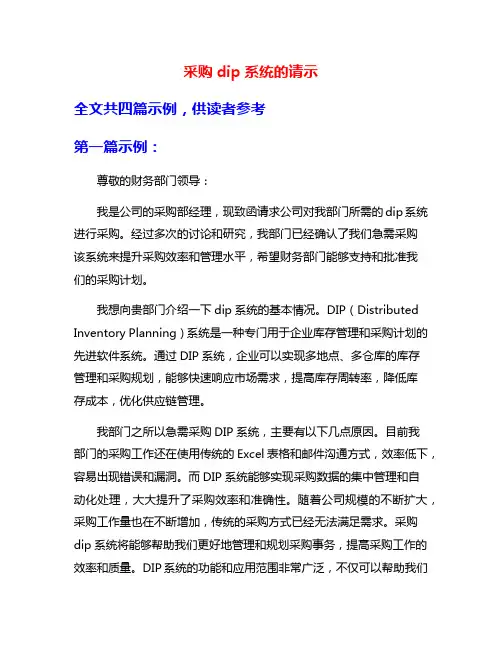 采购 dip 系统的请示

全文共四篇示例，供读者参考

第一篇示例：

尊敬的财务部门领导：

我是公司的采购部经理，现致函请求公司对我部门所需的 dip 系统进行采购。经过多次的讨论和研究，我部门已经确认了我们急需采购该系统来提升采购效率和管理水平，希望财务部门能够支持和批准我们的采购计划。

我想向贵部门介绍一下 dip 系统的基本情况。DIP（Distributed Inventory Planning）系统是一种专门用于企业库存管理和采购计划的先进软件系统。通过 DIP 系统，企业可以实现多地点、多仓库的库存管理和采购规划，能够快速响应市场需求，提高库存周转率，降低库存成本，优化供应链管理。

我部门之所以急需采购 DIP 系统，主要有以下几点原因。目前我部门的采购工作还在使用传统的 Excel 表格和邮件沟通方式，效率低下，容易出现错误和漏洞。而 DIP 系统能够实现采购数据的集中管理和自动化处理，大大提升了采购效率和准确性。随着公司规模的不断扩大，采购工作量也在不断增加，传统的采购方式已经无法满足需求。采购 dip 系统将能够帮助我们更好地管理和规划采购事务，提高采购工作的效率和质量。DIP 系统的功能和应用范围非常广泛，不仅可以帮助我们